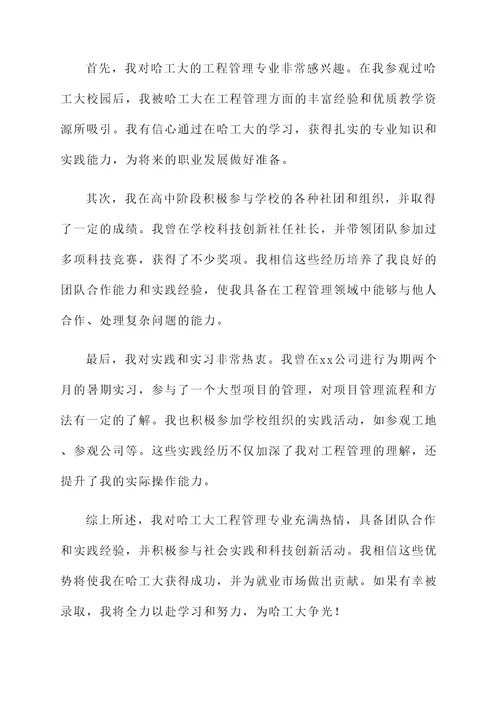 首先，我对哈工大的工程管理专业非常感兴趣。在我参观过哈工大校园后，我被哈工大在工程管理方面的丰富经验和优质教学资源所吸引。我有信心通过在哈工大的学习，获得扎实的专业知识和实践能力，为将来的职业发展做好准备。

其次，我在高中阶段积极参与学校的各种社团和组织，并取得了一定的成绩。我曾在学校科技创新社任社长，并带领团队参加过多项科技竞赛，获得了不少奖项。我相信这些经历培养了我良好的团队合作能力和实践经验，使我具备在工程管理领域中能够与他人合作、处理复杂问题的能力。

最后，我对实践和实习非常热衷。我曾在xx公司进行为期两个月的暑期实习，参与了一个大型项目的管理，对项目管理流程和方法有一定的了解。我也积极参加学校组织的实践活动，如参观工地、参观公司等。这些实践经历不仅加深了我对工程管理的理解，还提升了我的实际操作能力。

综上所述，我对哈工大工程管理专业充满热情，具备团队合作和实践经验，并积极参与社会实践和科技创新活动。我相信这些优势将使我在哈工大获得成功，并为就业市场做出贡献。如果有幸被录取，我将全力以赴学习和努力，为哈工大争光！